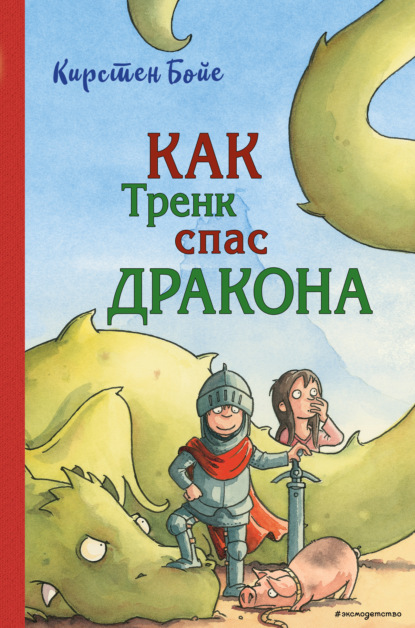 Кирстен Бойе

КАК
Тренк
спас
ДРАКОНА

#эксмодетство